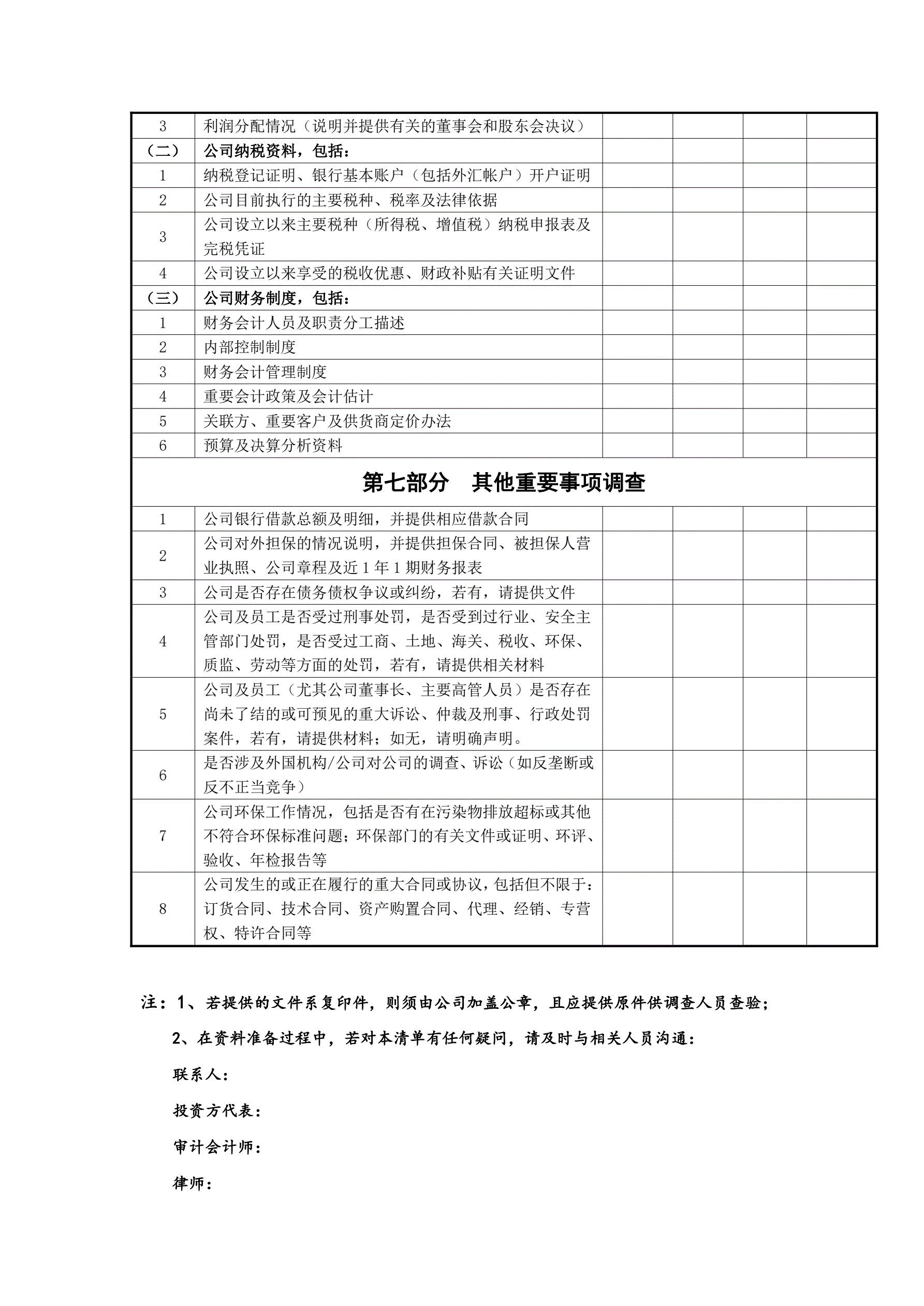 | | | | | | |
|---|---|---|---|---|---|
| 3 | 利润分配情况（说明并提供有关的董事会和股东会决议） | | | | |
| （二） | 公司纳税资料，包括： | | | | |
| 1 | 纳税登记证明、银行基本账户（包括外汇帐户）开户证明 | | | | |
| 2 | 公司目前执行的主要税种、税率及法律依据 | | | | |
| 3 | 公司设立以来主要税种（所得税、增值税）纳税申报表及完税凭证 | | | | |
| 4 | 公司设立以来享受的税收优惠、财政补贴有关证明文件 | | | | |
| （三） | 公司财务制度，包括： | | | | |
| 1 | 财务会计人员及职责分工描述 | | | | |
| 2 | 内部控制制度 | | | | |
| 3 | 财务会计管理制度 | | | | |
| 4 | 重要会计政策及会计估计 | | | | |
| 5 | 关联方、重要客户及供货商定价办法 | | | | |
| 6 | 预算及决算分析资料 | | | | |
| 第七部分　其他重要事项调查 | | | | | |
| 1 | 公司银行借款总额及明细，并提供相应借款合同 | | | | |
| 2 | 公司对外担保的情况说明，并提供担保合同、被担保人营业执照、公司章程及近 1 年 1 期财务报表 | | | | |
| 3 | 公司是否存在债务债权争议或纠纷，若有，请提供文件 | | | | |
| 4 | 公司及员工是否受过刑事处罚，是否受到过行业、安全主管部门处罚，是否受过工商、土地、海关、税收、环保、质监、劳动等方面的处罚，若有，请提供相关材料 | | | | |
| 5 | 公司及员工（尤其公司董事长、主要高管人员）是否存在尚未了结的或可预见的重大诉讼、仲裁及刑事、行政处罚案件，若有，请提供材料；如无，请明确声明。 | | | | |
| 6 | 是否涉及外国机构/公司对公司的调查、诉讼（如反垄断或反不正当竞争） | | | | |
| 7 | 公司环保工作情况，包括是否有在污染物排放超标或其他不符合环保标准问题；环保部门的有关文件或证明、环评、验收、年检报告等 | | | | |
| 8 | 公司发生的或正在履行的重大合同或协议，包括但不限于：订货合同、技术合同、资产购置合同、代理、经销、专营权、特许合同等 | | | | |

注：1、若提供的文件系复印件，则须由公司加盖公章，且应提供原件供调查人员查验；

2、在资料准备过程中，若对本清单有任何疑问，请及时与相关人员沟通：

联系人：

投资方代表：

审计会计师：

律师：